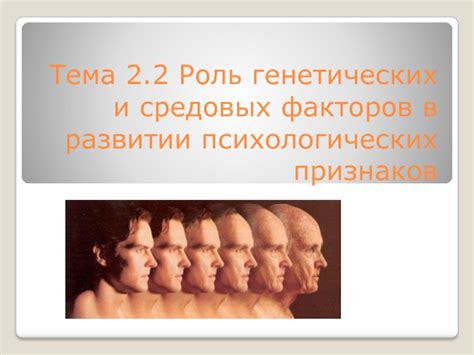 Тема 2.2 Роль генетических и средовых факторов в развитии психологических признаков